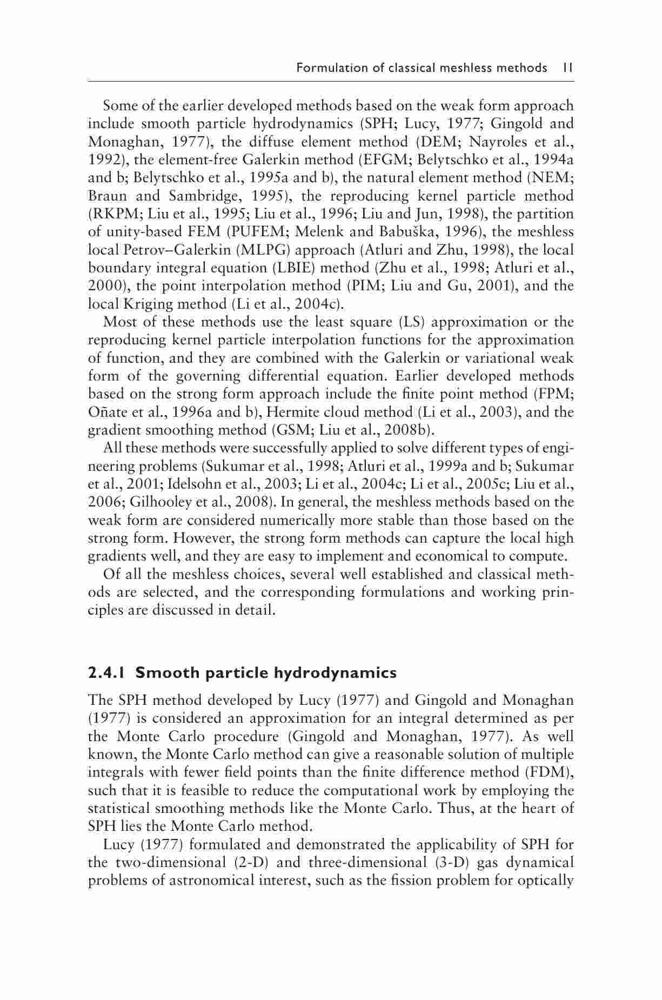 Formulation of classical meshless methods 11

Some of the earlier developed methods based on the weak form approach include smooth particle hydrodynamics (SPH; Lucy, 1977; Gingold and Monaghan, 1977), the diffuse element method (DEM; Nayroles et al., 1992), the element-free Galerkin method (EFGM; Belytschko et al., 1994a and b; Belytschko et al., 1995a and b), the natural element method (NEM; Braun and Sambridge, 1995), the reproducing kernel particle method (RKPM; Liu et al., 1995; Liu et al., 1996; Liu and Jun, 1998), the partition of unity-based FEM (PUFEM; Melenk and Babuška, 1996), the meshless local Petrov–Galerkin (MLPG) approach (Atluri and Zhu, 1998), the local boundary integral equation (LBIE) method (Zhu et al., 1998; Atluri et al., 2000), the point interpolation method (PIM; Liu and Gu, 2001), and the local Kriging method (Li et al., 2004c).

Most of these methods use the least square (LS) approximation or the reproducing kernel particle interpolation functions for the approximation of function, and they are combined with the Galerkin or variational weak form of the governing differential equation. Earlier developed methods based on the strong form approach include the finite point method (FPM; Oñate et al., 1996a and b), Hermite cloud method (Li et al., 2003), and the gradient smoothing method (GSM; Liu et al., 2008b).

All these methods were successfully applied to solve different types of engineering problems (Sukumar et al., 1998; Atluri et al., 1999a and b; Sukumar et al., 2001; Idelsohn et al., 2003; Li et al., 2004c; Li et al., 2005c; Liu et al., 2006; Gilhooley et al., 2008). In general, the meshless methods based on the weak form are considered numerically more stable than those based on the strong form. However, the strong form methods can capture the local high gradients well, and they are easy to implement and economical to compute.

Of all the meshless choices, several well established and classical methods are selected, and the corresponding formulations and working principles are discussed in detail.

2.4.1 Smooth particle hydrodynamics

The SPH method developed by Lucy (1977) and Gingold and Monaghan (1977) is considered an approximation for an integral determined as per the Monte Carlo procedure (Gingold and Monaghan, 1977). As well known, the Monte Carlo method can give a reasonable solution of multiple integrals with fewer field points than the finite difference method (FDM), such that it is feasible to reduce the computational work by employing the statistical smoothing methods like the Monte Carlo. Thus, at the heart of SPH lies the Monte Carlo method.

Lucy (1977) formulated and demonstrated the applicability of SPH for the two-dimensional (2-D) and three-dimensional (3-D) gas dynamical problems of astronomical interest, such as the fission problem for optically